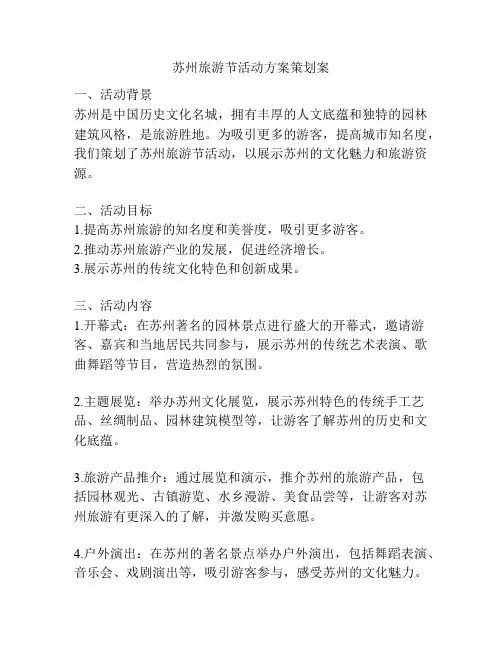 苏州旅游节活动方案策划案

一、活动背景
苏州是中国历史文化名城，拥有丰厚的人文底蕴和独特的园林建筑风格，是旅游胜地。为吸引更多的游客，提高城市知名度，我们策划了苏州旅游节活动，以展示苏州的文化魅力和旅游资源。

二、活动目标
1.提高苏州旅游的知名度和美誉度，吸引更多游客。
2.推动苏州旅游产业的发展，促进经济增长。
3.展示苏州的传统文化特色和创新成果。

三、活动内容
1.开幕式：在苏州著名的园林景点进行盛大的开幕式，邀请游客、嘉宾和当地居民共同参与，展示苏州的传统艺术表演、歌曲舞蹈等节目，营造热烈的氛围。

2.主题展览：举办苏州文化展览，展示苏州特色的传统手工艺品、丝绸制品、园林建筑模型等，让游客了解苏州的历史和文化底蕴。

3.旅游产品推介：通过展览和演示，推介苏州的旅游产品，包括园林观光、古镇游览、水乡漫游、美食品尝等，让游客对苏州旅游有更深入的了解，并激发购买意愿。

4.户外演出：在苏州的著名景点举办户外演出，包括舞蹈表演、音乐会、戏剧演出等，吸引游客参与，感受苏州的文化魅力。